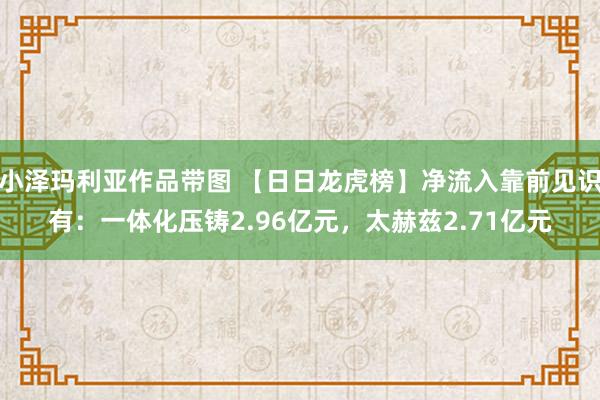 小泽玛利亚作品带图 【日日龙虎榜】净流入靠前见识有：一体化压铸2.96亿元，太赫兹2.71亿元